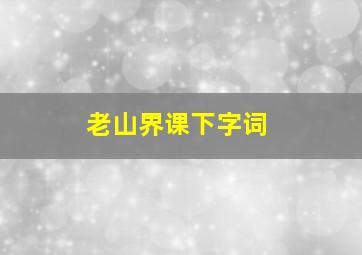 老山界课下字词